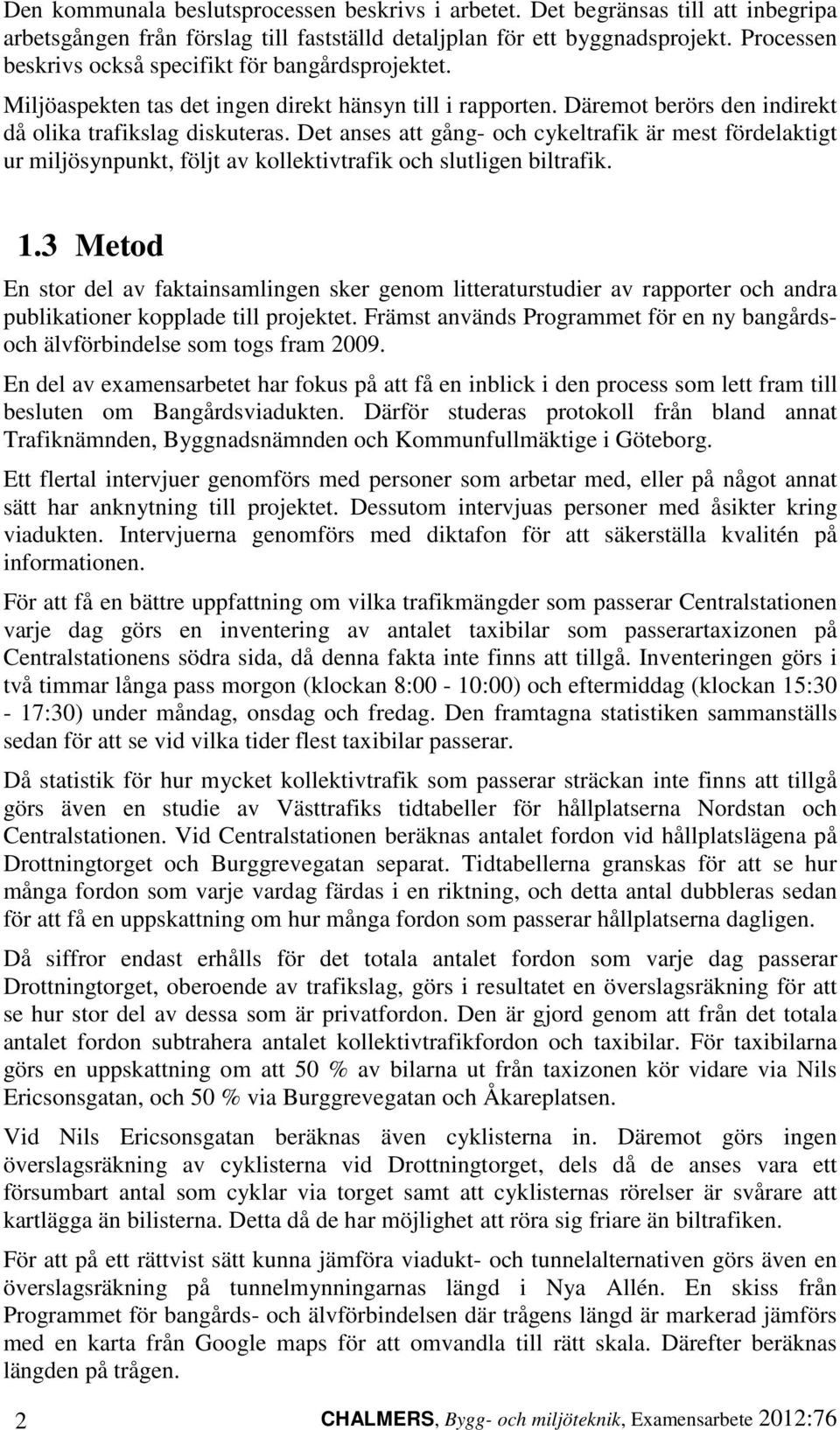 Den kommunala beslutsprocessen beskrivs i arbetet. Det begränsas till att inbegripa arbetsgången från förslag till fastställd detaljplan för ett byggnadsprojekt. Processen beskrivs också specifikt för bangårdsprojektet.

Miljöaspekten tas det ingen direkt hänsyn till i rapporten. Däremot berörs den indirekt då olika trafikslag diskuteras. Det anses att gång- och cykeltrafik är mest fördelaktigt ur miljösynpunkt, följt av kollektivtrafik och slutligen biltrafik.

1.3 Metod

En stor del av faktainsamlingen sker genom litteraturstudier av rapporter och andra publikationer kopplade till projektet. Främst används Programmet för en ny bangårds- och älvförbindelse som togs fram 2009.

En del av examensarbetet har fokus på att få en inblick i den process som lett fram till besluten om Bangårdsviadukten. Därför studeras protokoll från bland annat Trafiknämnden, Byggnadsnämnden och Kommunfullmäktige i Göteborg.

Ett flertal intervjuer genomförs med personer som arbetar med, eller på något annat sätt har anknytning till projektet. Dessutom intervjuas personer med åsikter kring viadukten. Intervjuerna genomförs med diktafon för att säkerställa kvalitén på informationen.

För att få en bättre uppfattning om vilka trafikmängder som passerar Centralstationen varje dag görs en inventering av antalet taxibilar som passerartaxizonen på Centralstationens södra sida, då denna fakta inte finns att tillgå. Inventeringen görs i två timmar långa pass morgon (klockan 8:00 - 10:00) och eftermiddag (klockan 15:30 - 17:30) under måndag, onsdag och fredag. Den framtagna statistiken sammanställs sedan för att se vid vilka tider flest taxibilar passerar.

Då statistik för hur mycket kollektivtrafik som passerar sträckan inte finns att tillgå görs även en studie av Västtrafiks tidtabeller för hållplatserna Nordstan och Centralstationen. Vid Centralstationen beräknas antalet fordon vid hållplatslägena på Drottningtorget och Burggrevegatan separat. Tidtabellerna granskas för att se hur många fordon som varje vardag färdas i en riktning, och detta antal dubbleras sedan för att få en uppskattning om hur många fordon som passerar hållplatserna dagligen.

Då siffror endast erhålls för det totala antalet fordon som varje dag passerar Drottningtorget, oberoende av trafikslag, görs i resultatet en överslagsräkning för att se hur stor del av dessa som är privatfordon. Den är gjord genom att från det totala antalet fordon subtrahera antalet kollektivtrafikfordon och taxibilar. För taxibilarna görs en uppskattning om att 50 % av bilarna ut från taxizonen kör vidare via Nils Ericsonsgatan, och 50 % via Burggrevegatan och Åkareplatsen.

Vid Nils Ericsonsgatan beräknas även cyklisterna in. Däremot görs ingen överslagsräkning av cyklisterna vid Drottningtorget, dels då de anses vara ett försumbart antal som cyklar via torget samt att cyklisternas rörelser är svårare att kartlägga än bilisterna. Detta då de har möjlighet att röra sig friare än biltrafiken.

För att på ett rättvist sätt kunna jämföra viadukt- och tunnelalternativen görs även en överslagsräkning på tunnelmynningarnas längd i Nya Allén. En skiss från Programmet för bangårds- och älvförbindelsen där trågens längd är markerad jämförs med en karta från Google maps för att omvandla till rätt skala. Därefter beräknas längden på trågen.

2 CHALMERS, Bygg- och miljöteknik, Examensarbete 2012:76